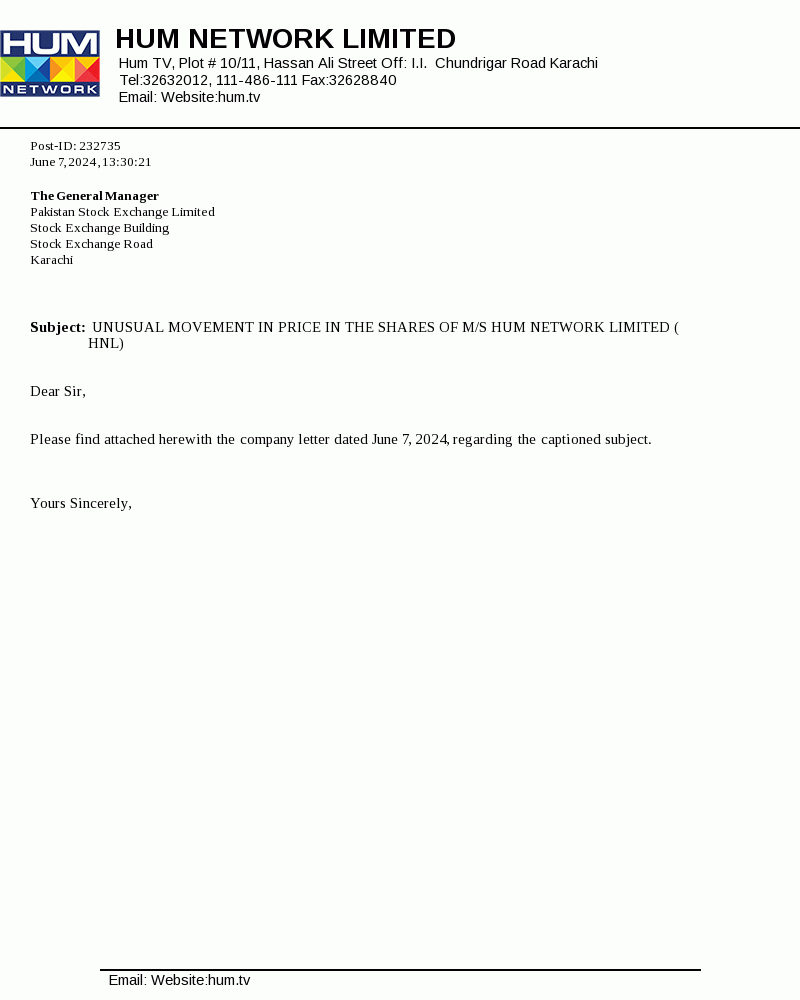 HUM NETWORK

HUM NETWORK LIMITED
Hum TV, Plot # 10/11, Hassan Ali Street Off: I.I. Chundrigar Road Karachi
Tel:32632012, 111-486-111 Fax:32628840
Email: Website:hum.tv

Post-ID: 232735
June 7, 2024, 13:30:21

The General Manager
Pakistan Stock Exchange Limited
Stock Exchange Building
Stock Exchange Road
Karachi

Subject: UNUSUAL MOVEMENT IN PRICE IN THE SHARES OF M/S HUM NETWORK LIMITED ( HNL)

Dear Sir,

Please find attached herewith the company letter dated June 7, 2024, regarding the captioned subject.

Yours Sincerely,

Email: Website:hum.tv